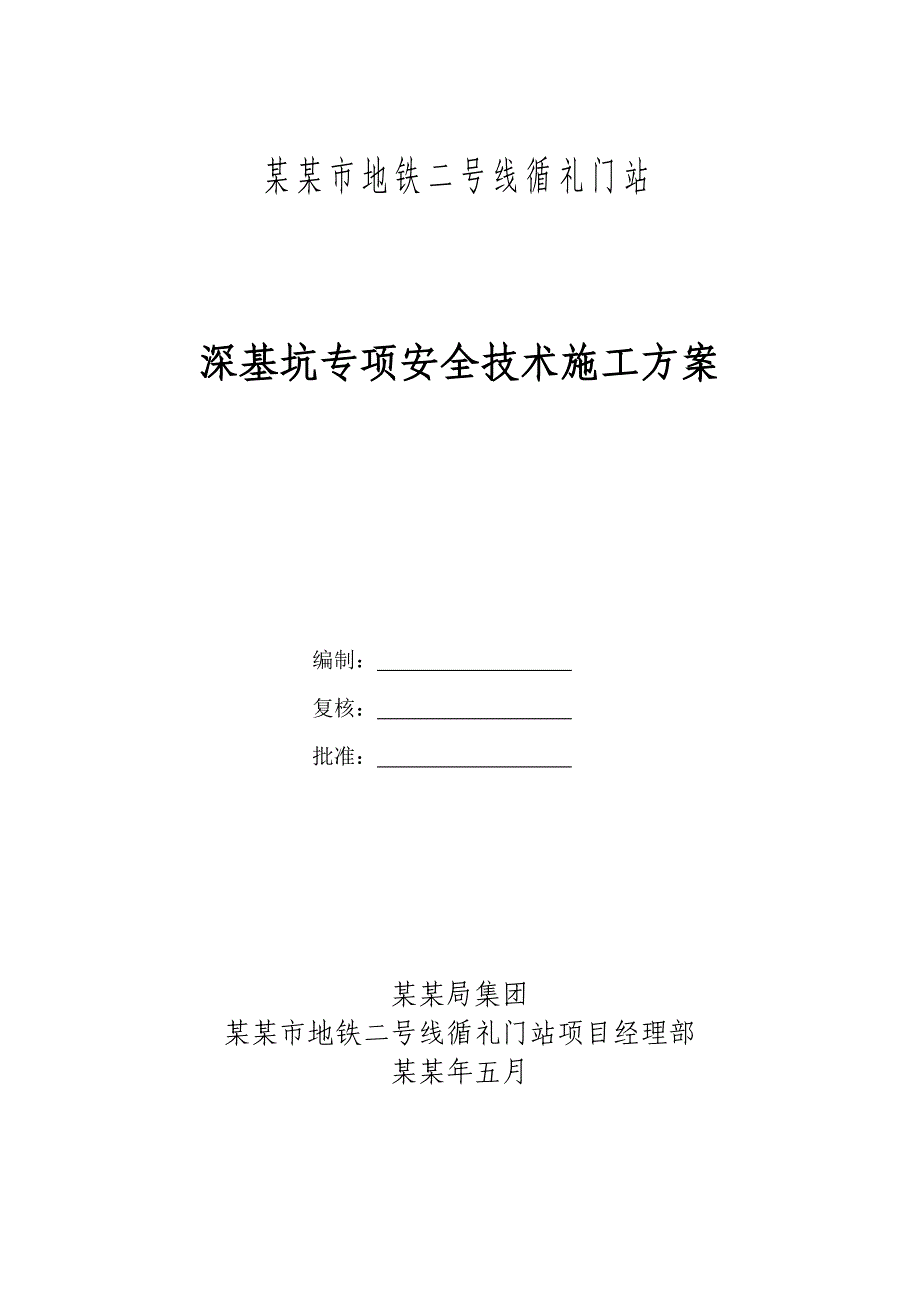 某某市地铁二号线循礼门站

深基坑专项安全技术施工方案

编制：

复核：

批准：

某某局集团
某某市地铁二号线循礼门站项目经理部
某某年五月